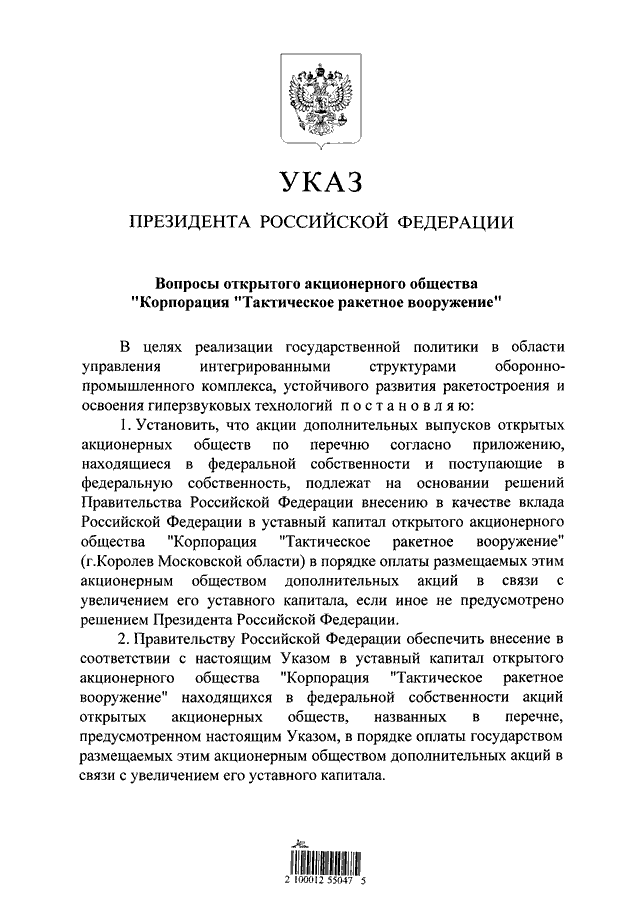 УКАЗ

ПРЕЗИДЕНТА РОССИЙСКОЙ ФЕДЕРАЦИИ

Вопросы открытого акционерного общества "Корпорация "Тактическое ракетное вооружение"

В целях реализации государственной политики в области управления интегрированными структурами оборонно-промышленного комплекса, устойчивого развития ракетостроения и освоения гиперзвуковых технологий постановляю:

1. Установить, что акции дополнительных выпусков открытых акционерных обществ по перечню согласно приложению, находящиеся в федеральной собственности и поступающие в федеральную собственность, подлежат на основании решений Правительства Российской Федерации внесению в качестве вклада Российской Федерации в уставный капитал открытого акционерного общества "Корпорация "Тактическое ракетное вооружение" (г.Королев Московской области) в порядке оплаты размещаемых этим акционерным обществом дополнительных акций в связи с увеличением его уставного капитала, если иное не предусмотрено решением Президента Российской Федерации.

2. Правительству Российской Федерации обеспечить внесение в соответствии с настоящим Указом в уставный капитал открытого акционерного общества "Корпорация "Тактическое ракетное вооружение" находящихся в федеральной собственности акций открытых акционерных обществ, названных в перечне, предусмотренном настоящим Указом, в порядке оплаты государством размещаемых этим акционерным обществом дополнительных акций в связи с увеличением его уставного капитала.

2 100012 55047 5